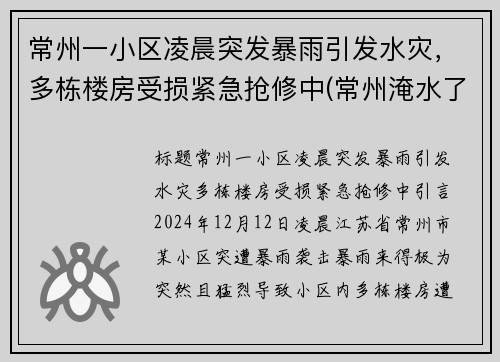 常州一小区凌晨突发暴雨引发水灾，多栋楼房受损紧急抢修中(常州淹水了

标题常州一小区凌晨突发暴雨引发水灾多栋楼房受损紧急抢修中引言2024年12月12日凌晨江苏省常州市某小区突遭暴雨袭击暴雨来得极为突然且猛烈导致小区内多栋楼房遭